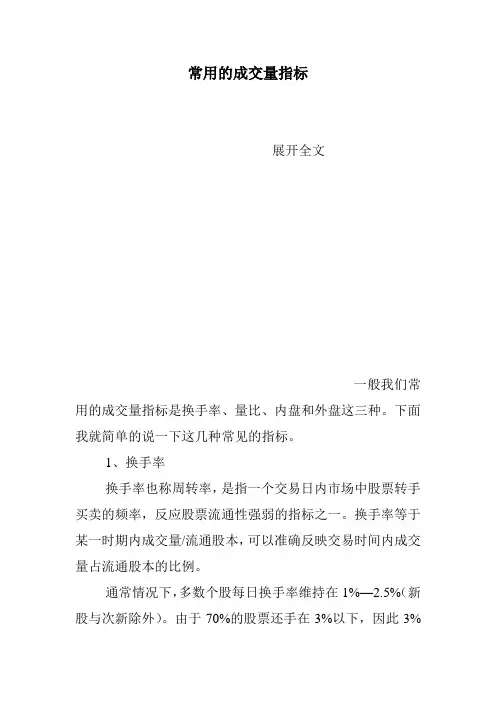 常用的成交量指标

展开全文

一般我们常用的成交量指标是换手率、量比、内盘和外盘这三种。下面我就简单的说一下这几种常见的指标。

1、换手率

换手率也称周转率，是指一个交易日内市场中股票转手买卖的频率，反应股票流通性强弱的指标之一。换手率等于某一时期内成交量/流通股本，可以准确反映交易时间内成交量占流通股本的比例。

通常情况下，多数个股每日换手率维持在 1%—2.5%(新股与次新除外)。由于 70%的股票还手在 3%以下，因此 3%